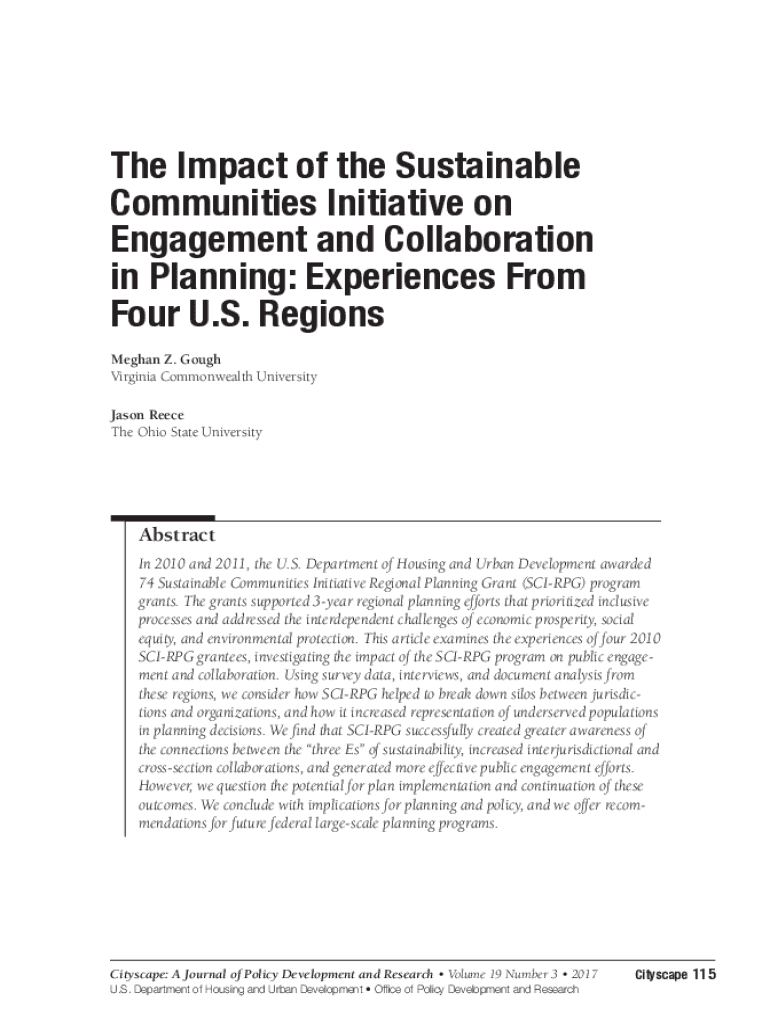 The Impact of the Sustainable Communities Initiative on Engagement and Collaboration in Planning: Experiences From Four U.S. Regions

Meghan Z. Gough
Virginia Commonwealth University

Jason Reece
The Ohio State University

Abstract

In 2010 and 2011, the U.S. Department of Housing and Urban Development awarded 74 Sustainable Communities Initiative Regional Planning Grant (SCI-RPG) program grants. The grants supported 3-year regional planning efforts that prioritized inclusive processes and addressed the interdependent challenges of economic prosperity, social equity, and environmental protection. This article examines the experiences of four 2010 SCI-RPG grantees, investigating the impact of the SCI-RPG program on public engagement and collaboration. Using survey data, interviews, and document analysis from these regions, we consider how SCI-RPG helped to break down silos between jurisdictions and organizations, and how it increased representation of underserved populations in planning decisions. We find that SCI-RPG successfully created greater awareness of the connections between the "three Es" of sustainability, increased interjurisdictional and cross-section collaborations, and generated more effective public engagement efforts. However, we question the potential for plan implementation and continuation of these outcomes. We conclude with implications for planning and policy, and we offer recommendations for future federal large-scale planning programs.

Cityscape: A Journal of Policy Development and Research • Volume 19 Number 3 • 2017
U.S. Department of Housing and Urban Development • Office of Policy Development and Research

Cityscape 115